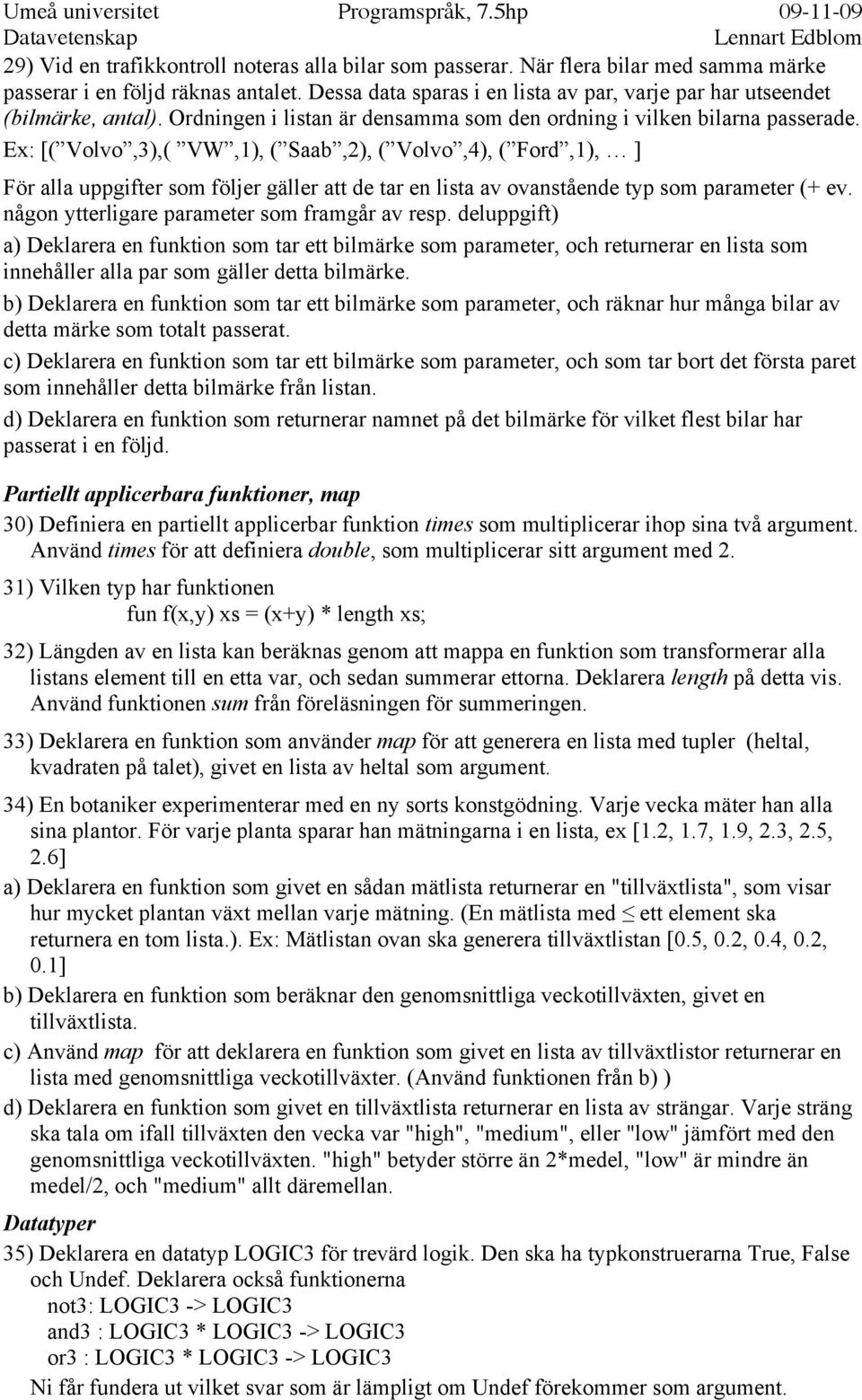 Umeå universitet Programspråk, 7.5hp 09-11-09
Datavetenskap Lennart Edblom

29) Vid en trafikkontroll noteras alla bilar som passerar. När flera bilar med samma märke passerar i en följd räknas antalet. Dessa data sparas i en lista av par, varje par har utseendet (bilmärke, antal). Ordningen i listan är densamma som den ordning i vilken bilarna passerade. Ex: [(”Volvo”,3),(”VW”,1), (”Saab”,2), (”Volvo”,4), (”Ford”,1), … ]

För alla uppgifter som följer gäller att de tar en lista av ovanstående typ som parameter (+ ev. någon ytterligare parameter som framgår av resp. deluppgift)

a) Deklarera en funktion som tar ett bilmärke som parameter, och returnerar en lista som innehåller alla par som gäller detta bilmärke.

b) Deklarera en funktion som tar ett bilmärke som parameter, och räknar hur många bilar av detta märke som totalt passerat.

c) Deklarera en funktion som tar ett bilmärke som parameter, och som tar bort det första paret som innehåller detta bilmärke från listan.

d) Deklarera en funktion som returnerar namnet på det bilmärke för vilket flest bilar har passerat i en följd.

Partiellt applicerbara funktioner, map

30) Definiera en partiellt applicerbar funktion times som multiplicerar ihop sina två argument. Använd times för att definiera double, som multiplicerar sitt argument med 2.

31) Vilken typ har funktionen
fun f(x,y) xs = (x+y) * length xs;

32) Längden av en lista kan beräknas genom att mappa en funktion som transformerar alla listans element till en etta var, och sedan summerar ettorna. Deklarera length på detta vis. Använd funktionen sum från föreläsningen för summeringen.

33) Deklarera en funktion som använder map för att generera en lista med tupler (heltal, kvadraten på talet), givet en lista av heltal som argument.

34) En botaniker experimenterar med en ny sorts konstgödning. Varje vecka mäter han alla sina plantor. För varje planta sparar han mätningarna i en lista, ex [1.2, 1.7, 1.9, 2.3, 2.5, 2.6]

a) Deklarera en funktion som givet en sådan mätlista returnerar en "tillväxtlista", som visar hur mycket plantan växt mellan varje mätning. (En mätlista med ≤ ett element ska returnera en tom lista.). Ex: Mätlistan ovan ska generera tillväxtlistan [0.5, 0.2, 0.4, 0.2, 0.1]

b) Deklarera en funktion som beräknar den genomsnittliga veckotillväxten, givet en tillväxtlista.

c) Använd map för att deklarera en funktion som givet en lista av tillväxtlistor returnerar en lista med genomsnittliga veckotillväxter. (Använd funktionen från b) )

d) Deklarera en funktion som givet en tillväxtlista returnerar en lista av strängar. Varje sträng ska tala om ifall tillväxten den vecka var "high", "medium", eller "low" jämfört med den genomsnittliga veckotillväxten. "high" betyder större än 2*medel, "low" är mindre än medel/2, och "medium" allt däremellan.

Datatyper

35) Deklarera en datatyp LOGIC3 för trevärd logik. Den ska ha typkonstruerarna True, False och Undef. Deklarera också funktionerna
not3: LOGIC3 -> LOGIC3
and3 : LOGIC3 * LOGIC3 -> LOGIC3
or3 : LOGIC3 * LOGIC3 -> LOGIC3
Ni får fundera ut vilket svar som är lämpligt om Undef förekommer som argument.